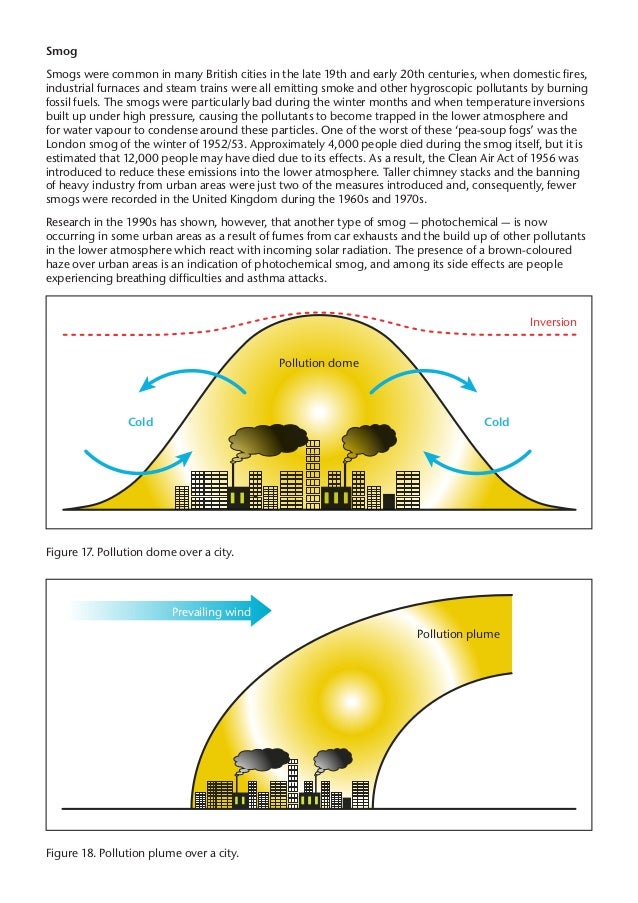 Smog

Smogs were common in many British cities in the late 19th and early 20th centuries, when domestic fires, industrial furnaces and steam trains were all emitting smoke and other hygroscopic pollutants by burning fossil fuels. The smogs were particularly bad during the winter months and when temperature inversions built up under high pressure, causing the pollutants to become trapped in the lower atmosphere and for water vapour to condense around these particles. One of the worst of these 'pea-soup fogs' was the London smog of the winter of 1952/53. Approximately 4,000 people died during the smog itself, but it is estimated that 12,000 people may have died due to its effects. As a result, the Clean Air Act of 1956 was introduced to reduce these emissions into the lower atmosphere. Taller chimney stacks and the banning of heavy industry from urban areas were just two of the measures introduced and, consequently, fewer smogs were recorded in the United Kingdom during the 1960s and 1970s.

Research in the 1990s has shown, however, that another type of smog — photochemical — is now occurring in some urban areas as a result of fumes from car exhausts and the build up of other pollutants in the lower atmosphere which react with incoming solar radiation. The presence of a brown-coloured haze over urban areas is an indication of photochemical smog, and among its side effects are people experiencing breathing difficulties and asthma attacks.

Inversion

Pollution dome

Cold

Cold

Figure 17. Pollution dome over a city.

Prevailing wind

Pollution plume

Figure 18. Pollution plume over a city.